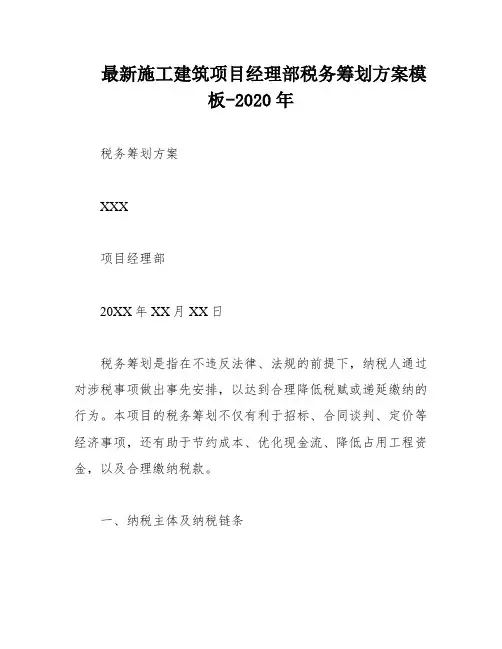 最新施工建筑项目经理部税务筹划方案模板-2020年

税务筹划方案

XXX

项目经理部

20XX年XX月XX日

税务筹划是指在不违反法律、法规的前提下，纳税人通过对涉税事项做出事先安排，以达到合理降低税赋或递延缴纳的行为。本项目的税务筹划不仅有利于招标、合同谈判、定价等经济事项，还有助于节约成本、优化现金流、降低占用工程资金，以及合理缴纳税款。

一、纳税主体及纳税链条